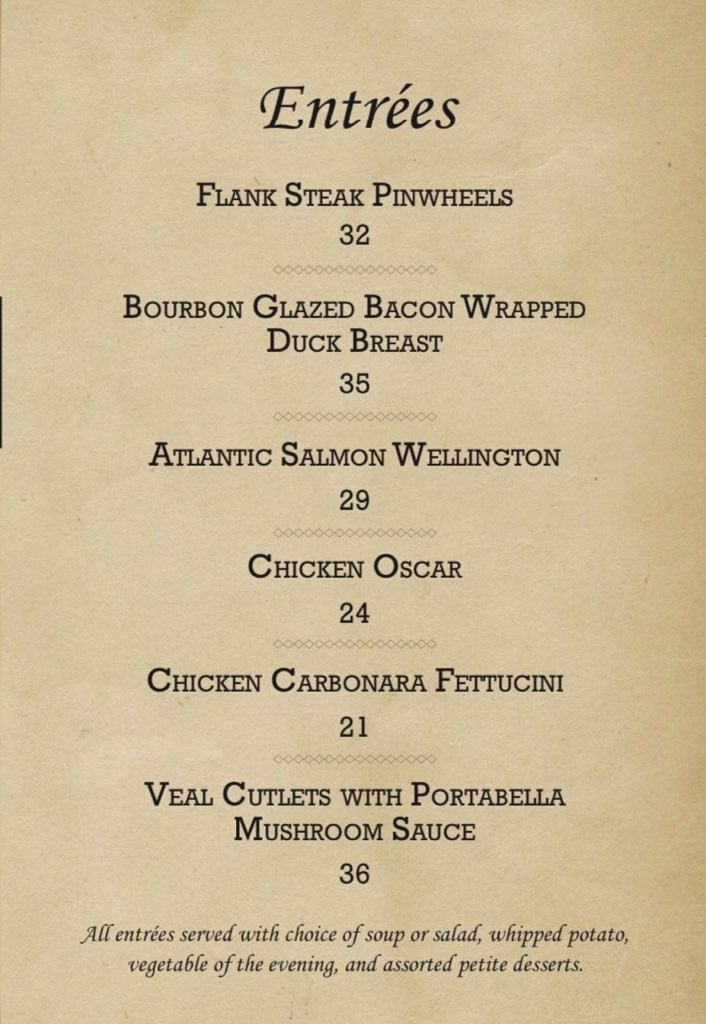 Entrées

Flank Steak Pinwheels
32

Bourbon Glazed Bacon Wrapped Duck Breast
35

Atlantic Salmon Wellington
29

Chicken Oscar
24

Chicken Carbonara Fettucini
21

Veal Cutlets with Portabella Mushroom Sauce
36

All entrées served with choice of soup or salad, whipped potato, vegetable of the evening, and assorted petite desserts.